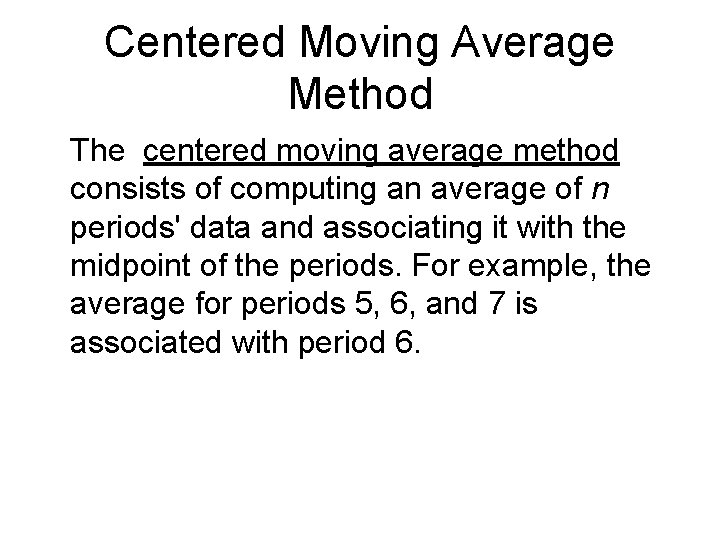 Centered Moving Average Method

The centered moving average method consists of computing an average of $n$ periods' data and associating it with the midpoint of the periods. For example, the average for periods 5, 6, and 7 is associated with period 6.